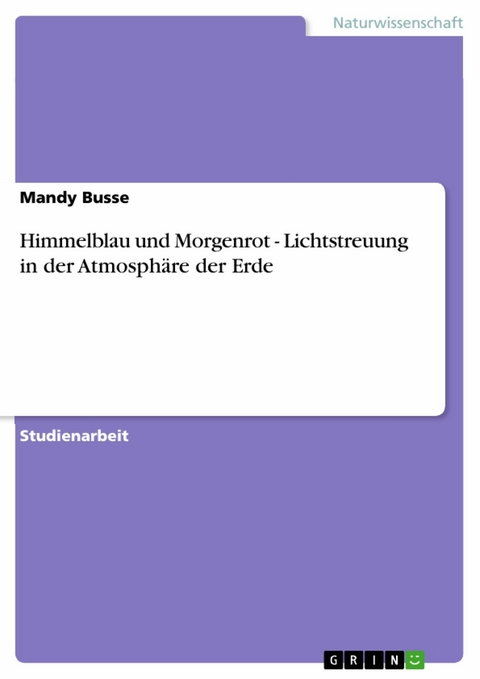 Naturwissenschaft

Mandy Busse

Himmelblau und Morgenrot - Lichtstreuung in der Atmosphäre der Erde

Studienarbeit

GRIN